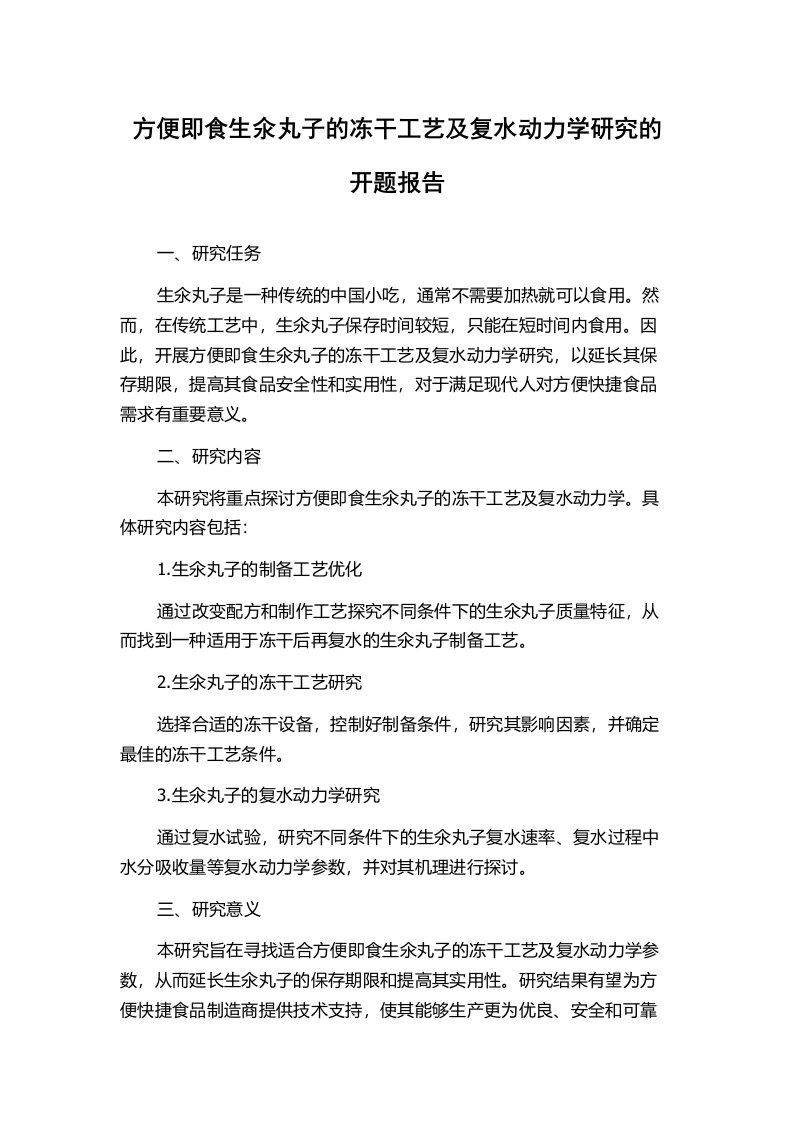 方便即食生氽丸子的冻干工艺及复水动力学研究的开题报告

一、研究任务

生氽丸子是一种传统的中国小吃，通常不需要加热就可以食用。然而，在传统工艺中，生氽丸子保存时间较短，只能在短时间内食用。因此，开展方便即食生氽丸子的冻干工艺及复水动力学研究，以延长其保存期限，提高其食品安全性和实用性，对于满足现代人对方便快捷食品需求有重要意义。

二、研究内容

本研究将重点探讨方便即食生氽丸子的冻干工艺及复水动力学。具体研究内容包括：

1.生氽丸子的制备工艺优化

通过改变配方和制作工艺探究不同条件下的生氽丸子质量特征，从而找到一种适用于冻干后再复水的生氽丸子制备工艺。

2.生氽丸子的冻干工艺研究

选择合适的冻干设备，控制好制备条件，研究其影响因素，并确定最佳的冻干工艺条件。

3.生氽丸子的复水动力学研究

通过复水试验，研究不同条件下的生氽丸子复水速率、复水过程中水分吸收量等复水动力学参数，并对其机理进行探讨。

三、研究意义

本研究旨在寻找适合方便即食生氽丸子的冻干工艺及复水动力学参数，从而延长生氽丸子的保存期限和提高其实用性。研究结果有望为方便快捷食品制造商提供技术支持，使其能够生产更为优良、安全和可靠